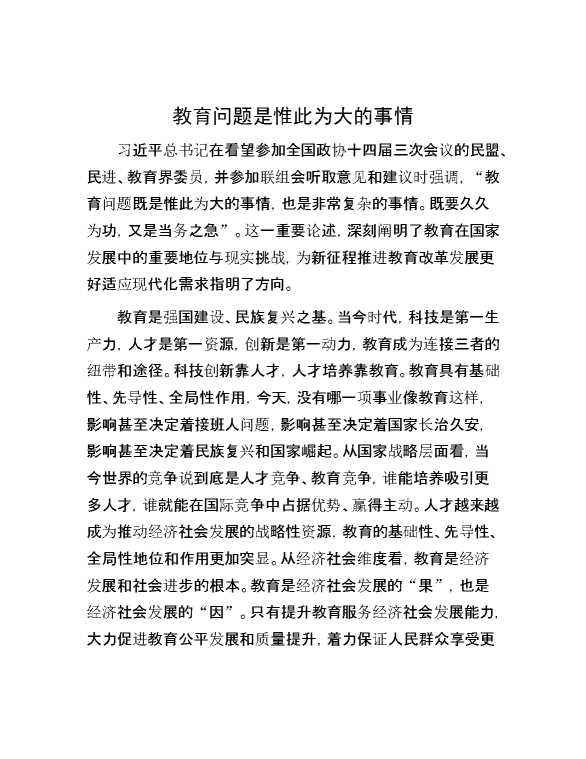 教育问题是惟此为大的事情

习近平总书记在看望参加全国政协十四届三次会议的民盟、民进、教育界委员，并参加联组会听取意见和建议时强调，“教育问题既是惟此为大的事情，也是非常复杂的事情。既要久久为功，又是当务之急”。这一重要论述，深刻阐明了教育在国家发展中的重要地位与现实挑战，为新征程推进教育改革发展更好适应现代化需求指明了方向。

教育是强国建设、民族复兴之基。当今时代，科技是第一生产力，人才是第一资源，创新是第一动力，教育成为连接三者的纽带和途径。科技创新靠人才，人才培养靠教育。教育具有基础性、先导性、全局性作用，今天，没有哪一项事业像教育这样，影响甚至决定着接班人问题，影响甚至决定着国家长治久安，影响甚至决定着民族复兴和国家崛起。从国家战略层面看，当今世界的竞争说到底是人才竞争、教育竞争，谁能培养吸引更多人才，谁就能在国际竞争中占据优势、赢得主动。人才越来越成为推动经济社会发展的战略性资源，教育的基础性、先导性、全局性地位和作用更加突显。从经济社会维度看，教育是经济发展和社会进步的根本。教育是经济社会发展的“果”，也是经济社会发展的“因”。只有提升教育服务经济社会发展能力，大力促进教育公平发展和质量提升，着力保证人民群众享受更